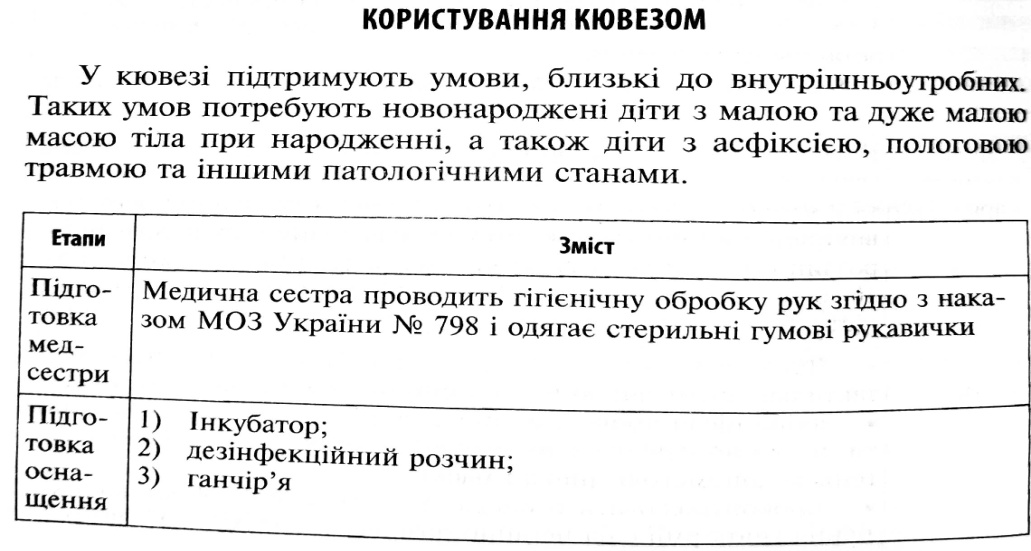 КОРИСТУВАННЯ КЮВЕЗОМ

У кювезі підтримують умови, близькі до внутрішньоутробних. Таких умов потребують новонароджені діти з малою та дуже малою масою тіла при народженні, а також діти з асфіксією, пологовою травмою та іншими патологічними станами.

| Етапи | Зміст |
|---|---|
| Підготовка медсестри | Медична сестра проводить гігієнічну обробку рук згідно з наказом МОЗ України № 798 і одягає стерильні гумові рукавички |
| Підготовка оснащення | 1) Інкубатор; 2) дезінфекційний розчин; 3) ганчір'я |